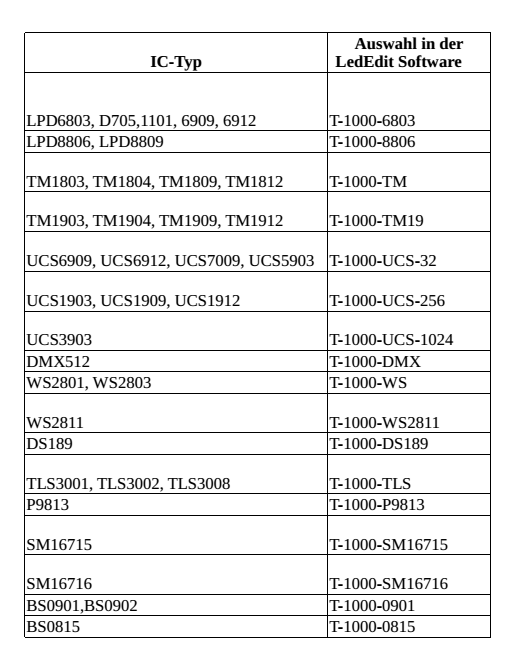 | IC-Typ | Auswahl in der LedEdit Software |
|---|---|
| LPD6803, D705,1101, 6909, 6912 | T-1000-6803 |
| LPD8806, LPD8809 | T-1000-8806 |
| TM1803, TM1804, TM1809, TM1812 | T-1000-TM |
| TM1903, TM1904, TM1909, TM1912 | T-1000-TM19 |
| UCS6909, UCS6912, UCS7009, UCS5903 | T-1000-UCS-32 |
| UCS1903, UCS1909, UCS1912 | T-1000-UCS-256 |
| UCS3903 | T-1000-UCS-1024 |
| DMX512 | T-1000-DMX |
| WS2801, WS2803 | T-1000-WS |
| WS2811 | T-1000-WS2811 |
| DS189 | T-1000-DS189 |
| TLS3001, TLS3002, TLS3008 | T-1000-TLS |
| P9813 | T-1000-P9813 |
| SM16715 | T-1000-SM16715 |
| SM16716 | T-1000-SM16716 |
| BS0901,BS0902 | T-1000-0901 |
| BS0815 | T-1000-0815 |